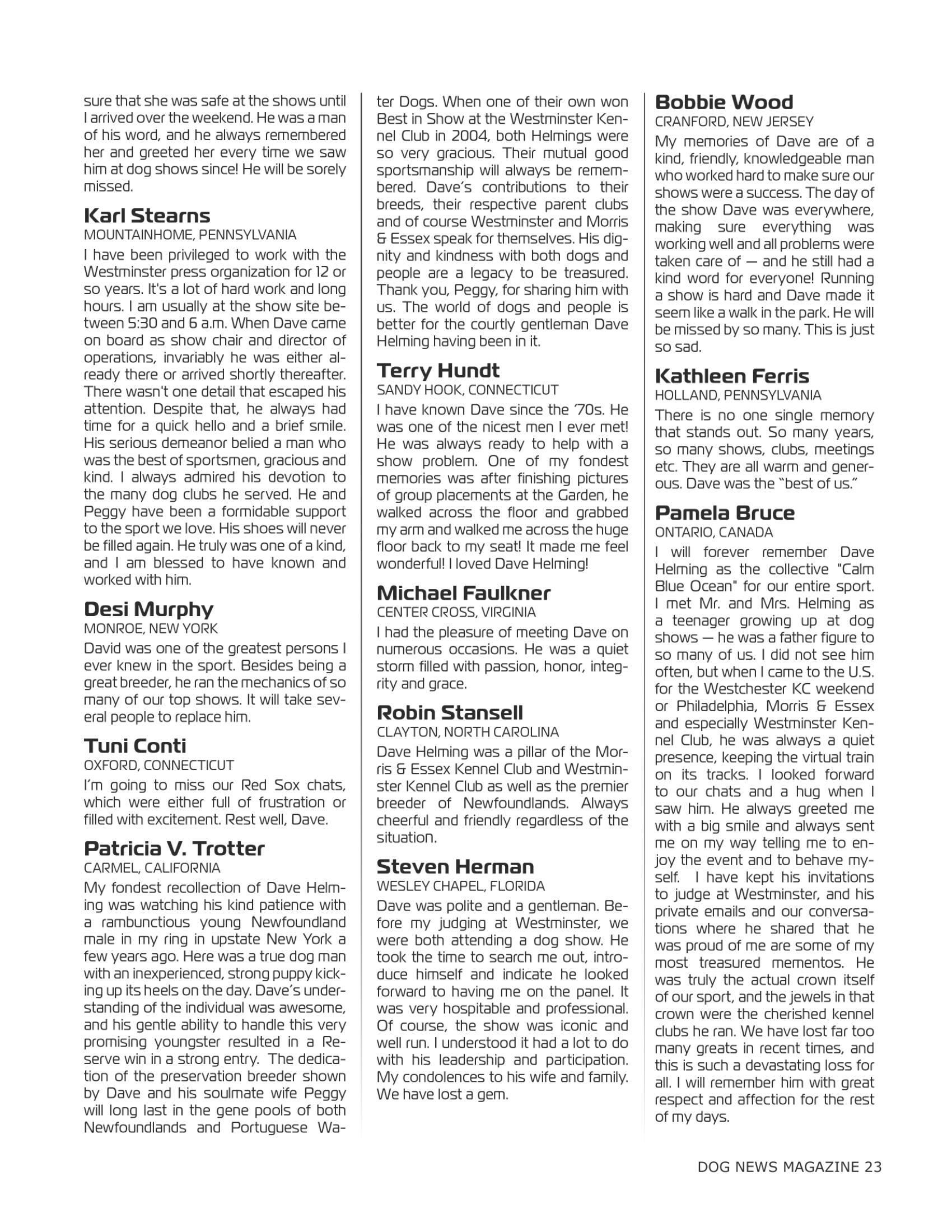 sure that she was safe at the shows until I arrived over the weekend. He was a man of his word, and he always remembered her and greeted her every time we saw him at dog shows since! He will be sorely missed.

Karl Stearns
MOUNTAINHOME, PENNSYLVANIA
I have been privileged to work with the Westminster press organization for 12 or so years. It's a lot of hard work and long hours. I am usually at the show site between 5:30 and 6 a.m. When Dave came on board as show chair and director of operations, invariably he was either already there or arrived shortly thereafter. There wasn't one detail that escaped his attention. Despite that, he always had time for a quick hello and a brief smile. His serious demeanor belied a man who was the best of sportsmen, gracious and kind. I always admired his devotion to the many dog clubs he served. He and Peggy have been a formidable support to the sport we love. His shoes will never be filled again. He truly was one of a kind, and I am blessed to have known and worked with him.

Desi Murphy
MONROE, NEW YORK
David was one of the greatest persons I ever knew in the sport. Besides being a great breeder, he ran the mechanics of so many of our top shows. It will take several people to replace him.

Tuni Conti
OXFORD, CONNECTICUT
I'm going to miss our Red Sox chats, which were either full of frustration or filled with excitement. Rest well, Dave.

Patricia V. Trotter
CARMEL, CALIFORNIA
My fondest recollection of Dave Helming was watching his kind patience with a rambunctious young Newfoundland male in my ring in upstate New York a few years ago. Here was a true dog man with an inexperienced, strong puppy kicking up its heels on the day. Dave's understanding of the individual was awesome, and his gentle ability to handle this very promising youngster resulted in a Reserve win in a strong entry. The dedication of the preservation breeder shown by Dave and his soulmate wife Peggy will long last in the gene pools of both Newfoundlands and Portuguese Water Dogs. When one of their own won Best in Show at the Westminster Kennel Club in 2004, both Helmings were so very gracious. Their mutual good sportsmanship will always be remembered. Dave's contributions to their breeds, their respective parent clubs and of course Westminster and Morris & Essex speak for themselves. His dignity and kindness with both dogs and people are a legacy to be treasured. Thank you, Peggy, for sharing him with us. The world of dogs and people is better for the courtly gentleman Dave Helming having been in it.

Terry Hundt
SANDY HOOK, CONNECTICUT
I have known Dave since the '70s. He was one of the nicest men I ever met! He was always ready to help with a show problem. One of my fondest memories was after finishing pictures of group placements at the Garden, he walked across the floor and grabbed my arm and walked me across the huge floor back to my seat! It made me feel wonderful! I loved Dave Helming!

Michael Faulkner
CENTER CROSS, VIRGINIA
I had the pleasure of meeting Dave on numerous occasions. He was a quiet storm filled with passion, honor, integrity and grace.

Robin Stansell
CLAYTON, NORTH CAROLINA
Dave Helming was a pillar of the Morris & Essex Kennel Club and Westminster Kennel Club as well as the premier breeder of Newfoundlands. Always cheerful and friendly regardless of the situation.

Steven Herman
WESLEY CHAPEL, FLORIDA
Dave was polite and a gentleman. Before my judging at Westminster, we were both attending a dog show. He took the time to search me out, introduce himself and indicate he looked forward to having me on the panel. It was very hospitable and professional. Of course, the show was iconic and well run. I understood it had a lot to do with his leadership and participation. My condolences to his wife and family. We have lost a gem.

Bobbie Wood
CRANFORD, NEW JERSEY
My memories of Dave are of a kind, friendly, knowledgeable man who worked hard to make sure our shows were a success. The day of the show Dave was everywhere, making sure everything was working well and all problems were taken care of — and he still had a kind word for everyone! Running a show is hard and Dave made it seem like a walk in the park. He will be missed by so many. This is just so sad.

Kathleen Ferris
HOLLAND, PENNSYLVANIA
There is no one single memory that stands out. So many years, so many shows, clubs, meetings etc. They are all warm and generous. Dave was the "best of us."

Pamela Bruce
ONTARIO, CANADA
I will forever remember Dave Helming as the collective "Calm Blue Ocean" for our entire sport. I met Mr. and Mrs. Helming as a teenager growing up at dog shows — he was a father figure to so many of us. I did not see him often, but when I came to the U.S. for the Westchester KC weekend or Philadelphia, Morris & Essex and especially Westminster Kennel Club, he was always a quiet presence, keeping the virtual train on its tracks. I looked forward to our chats and a hug when I saw him. He always greeted me with a big smile and always sent me on my way telling me to enjoy the event and to behave myself. I have kept his invitations to judge at Westminster, and his private emails and our conversations where he shared that he was proud of me are some of my most treasured mementos. He was truly the actual crown itself of our sport, and the jewels in that crown were the cherished kennel clubs he ran. We have lost far too many greats in recent times, and this is such a devastating loss for all. I will remember him with great respect and affection for the rest of my days.

DOG NEWS MAGAZINE 23